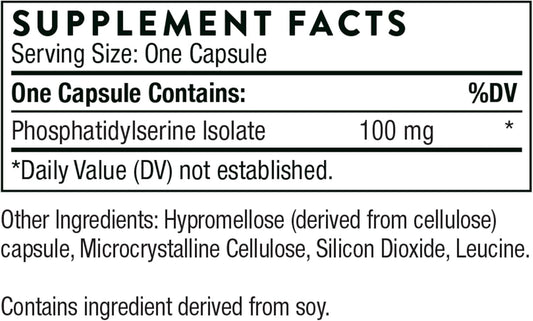 SUPPLEMENT FACTS
Serving Size: One Capsule

| One Capsule Contains: | | %DV |
|---|---|---|
| Phosphatidylserine Isolate | 100 mg | * |

*Daily Value (DV) not established.

Other Ingredients: Hypromellose (derived from cellulose) capsule, Microcrystalline Cellulose, Silicon Dioxide, Leucine.

Contains ingredient derived from soy.